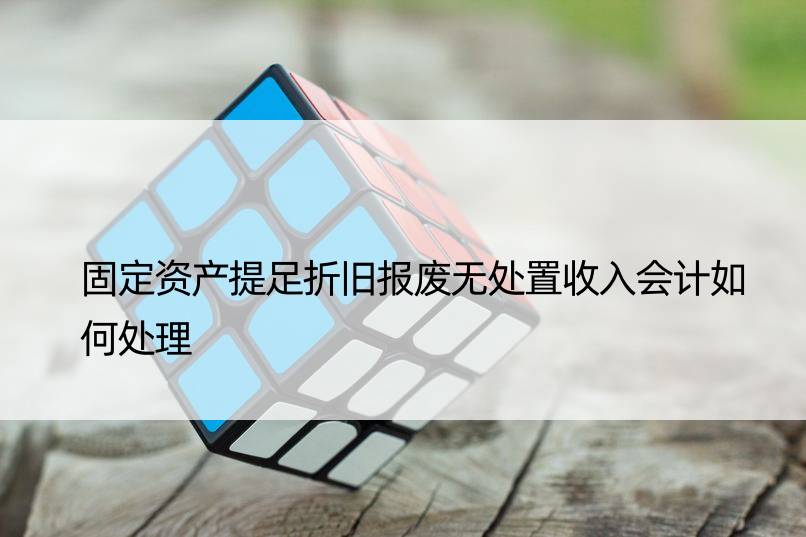 固定资产提足折旧报废无处置收入会计如何处理